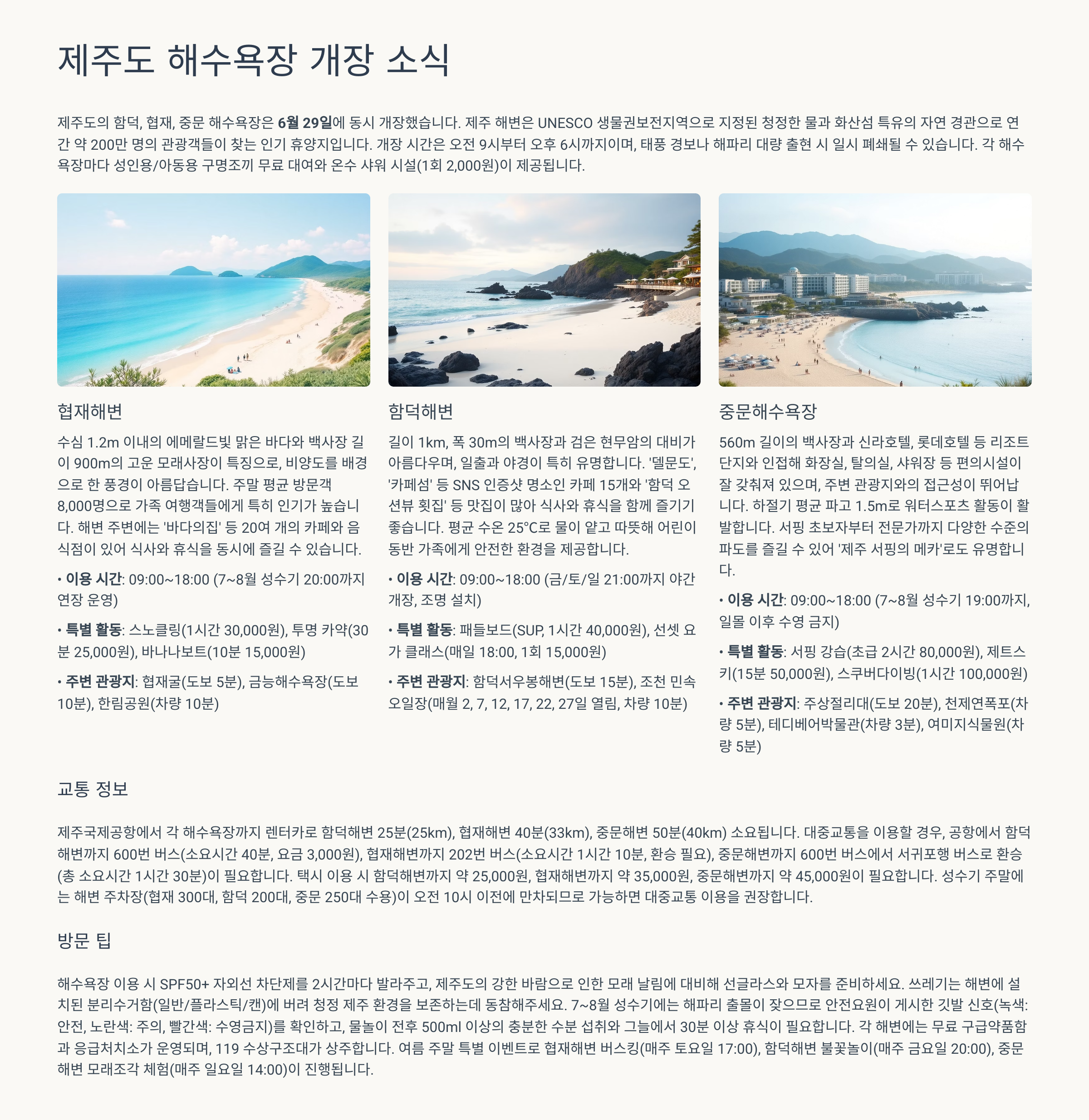 제주도 해수욕장 개장 소식

제주도의 함덕, 협재, 중문 해수욕장은 6월 29일에 동시 개장했습니다. 제주 해변은 UNESCO 생물권보전지역으로 지정된 청정한 물과 화산섬 특유의 자연 경관으로 연간 약 200만 명의 관광객들이 찾는 인기 휴양지입니다. 개장 시간은 오전 9시부터 오후 6시까지이며, 태풍 경보나 해파리 대량 출현 시 일시 폐쇄될 수 있습니다. 각 해수욕장마다 성인용/아동용 구명조끼 무료 대여와 온수 샤워 시설(1회 2,000원)이 제공됩니다.

협재해변

수심 1.2m 이내의 에메랄드빛 맑은 바다와 백사장 길이 900m의 고운 모래사장이 특징으로, 비양도를 배경으로 한 풍경이 아름답습니다. 주말 평균 방문객 8,000명으로 가족 여행객들에게 특히 인기가 높습니다. 해변 주변에는 '바다의집' 등 20여 개의 카페와 음식점이 있어 식사와 휴식을 동시에 즐길 수 있습니다.

• 이용 시간: 09:00~18:00 (7~8월 성수기 20:00까지 연장 운영)

• 특별 활동: 스노클링(1시간 30,000원), 투명 카약(30분 25,000원), 바나나보트(10분 15,000원)

• 주변 관광지: 협재굴(도보 5분), 금능해수욕장(도보 10분), 한림공원(차량 10분)

함덕해변

길이 1km, 폭 30m의 백사장과 검은 현무암의 대비가 아름다우며, 일출과 야경이 특히 유명합니다. '델문도', '카페섬' 등 SNS 인증샷 명소인 카페 15개와 '함덕 오션뷰 횟집' 등 맛집이 많아 식사와 휴식을 함께 즐기기 좋습니다. 평균 수온 25°C로 물이 얕고 따뜻해 어린이 동반 가족에게 안전한 환경을 제공합니다.

• 이용 시간: 09:00~18:00 (금/토/일 21:00까지 야간 개장, 조명 설치)

• 특별 활동: 패들보드(SUP, 1시간 40,000원), 선셋 요가 클래스(매일 18:00, 1회 15,000원)

• 주변 관광지: 함덕서우봉해변(도보 15분), 조천 민속오일장(매월 2, 7, 12, 17, 22, 27일 열림, 차량 10분)

중문해수욕장

560m 길이의 백사장과 신라호텔, 롯데호텔 등 리조트 단지와 인접해 화장실, 탈의실, 샤워장 등 편의시설이 잘 갖춰져 있으며, 주변 관광지와의 접근성이 뛰어납니다. 하절기 평균 파고 1.5m로 워터스포츠 활동이 활발합니다. 서핑 초보자부터 전문가까지 다양한 수준의 파도를 즐길 수 있어 '제주 서핑의 메카'로도 유명합니다.

• 이용 시간: 09:00~18:00 (7~8월 성수기 19:00까지, 일몰 이후 수영 금지)

• 특별 활동: 서핑 강습(초급 2시간 80,000원), 제트스키(15분 50,000원), 스쿠버다이빙(1시간 100,000원)

• 주변 관광지: 주상절리대(도보 20분), 천제연폭포(차량 5분), 테디베어박물관(차량 3분), 여미지식물원(차량 5분)

교통 정보

제주국제공항에서 각 해수욕장까지 렌터카로 함덕해변 25분(25km), 협재해변 40분(33km), 중문해변 50분(40km) 소요됩니다. 대중교통을 이용할 경우, 공항에서 함덕해변까지 600번 버스(소요시간 40분, 요금 3,000원), 협재해변까지 202번 버스(소요시간 1시간 10분, 환승 필요), 중문해변까지 600번 버스에서 서귀포행 버스로 환승(총 소요시간 1시간 30분)이 필요합니다. 택시 이용 시 함덕해변까지 약 25,000원, 협재해변까지 약 35,000원, 중문해변까지 약 45,000원이 필요합니다. 성수기 주말에는 해변 주차장(협재 300대, 함덕 200대, 중문 250대 수용)이 오전 10시 이전에 만차되므로 가능하면 대중교통 이용을 권장합니다.

방문 팁

해수욕장 이용 시 SPF50+ 자외선 차단제를 2시간마다 발라주고, 제주도의 강한 바람으로 인한 모래 날림에 대비해 선글라스와 모자를 준비하세요. 쓰레기는 해변에 설치된 분리수거함(일반/플라스틱/캔)에 버려 청정 제주 환경을 보존하는데 동참해주세요. 7~8월 성수기에는 해파리 출몰이 잦으므로 안전요원이 게시한 깃발 신호(녹색: 안전, 노란색: 주의, 빨간색: 수영금지)를 확인하고, 물놀이 전후 500ml 이상의 충분한 수분 섭취와 그늘에서 30분 이상 휴식이 필요합니다. 각 해변에는 무료 구급약품함과 응급처치소가 운영되며, 119 수상구조대가 상주합니다. 여름 주말 특별 이벤트로 협재해변 버스킹(매주 토요일 17:00), 함덕해변 불꽃놀이(매주 금요일 20:00), 중문해변 모래조각 체험(매주 일요일 14:00)이 진행됩니다.